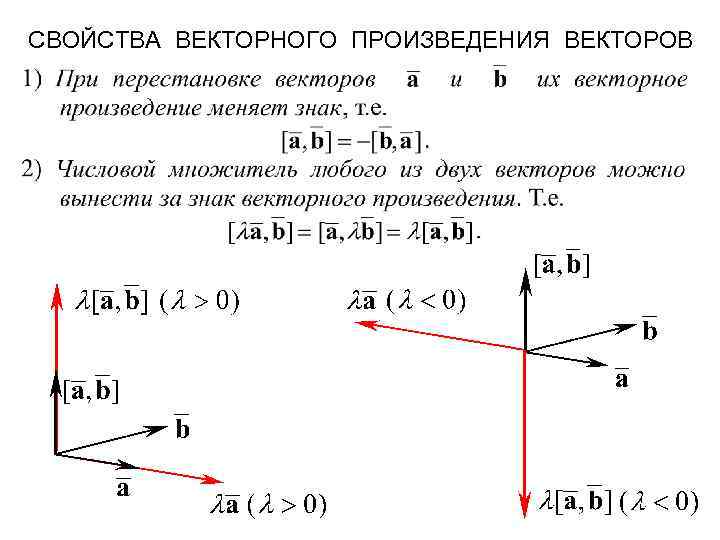 СВОЙСТВА ВЕКТОРНОГО ПРОИЗВЕДЕНИЯ ВЕКТОРОВ

1) При перестановке векторов $\bar{\mathbf{a}}$ и $\bar{\mathbf{b}}$ их векторное произведение меняет знак, т.е.

$[\bar{\mathbf{a}}, \bar{\mathbf{b}}] = -[\bar{\mathbf{b}}, \bar{\mathbf{a}}]$.

2) Числовой множитель любого из двух векторов можно вынести за знак векторного произведения. Т.е.

$[\lambda\bar{\mathbf{a}}, \bar{\mathbf{b}}] = [\bar{\mathbf{a}}, \lambda\bar{\mathbf{b}}] = \lambda[\bar{\mathbf{a}}, \bar{\mathbf{b}}]$.

$\lambda[\bar{\mathbf{a}}, \bar{\mathbf{b}}]$ $(\lambda > 0)$

$[\bar{\mathbf{a}}, \bar{\mathbf{b}}]$

$\bar{\mathbf{b}}$

$\bar{\mathbf{a}}$

$\lambda\bar{\mathbf{a}}$ $(\lambda > 0)$

$[\bar{\mathbf{a}}, \bar{\mathbf{b}}]$

$\lambda\bar{\mathbf{a}}$ $(\lambda < 0)$

$\bar{\mathbf{b}}$

$\bar{\mathbf{a}}$

$\lambda[\bar{\mathbf{a}}, \bar{\mathbf{b}}]$ $(\lambda < 0)$